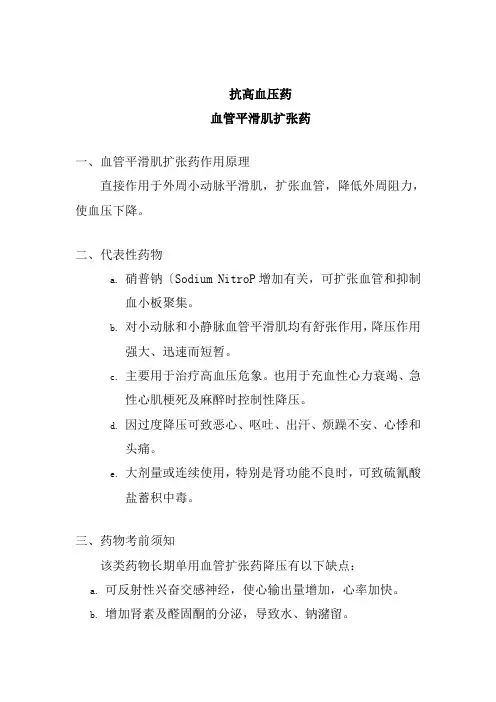 抗高血压药
血管平滑肌扩张药

一、血管平滑肌扩张药作用原理

直接作用于外周小动脉平滑肌，扩张血管，降低外周阻力，使血压下降。

二、代表性药物

a. 硝普钠〔Sodium NitroP 增加有关，可扩张血管和抑制血小板聚集。

b. 对小动脉和小静脉血管平滑肌均有舒张作用，降压作用强大、迅速而短暂。

c. 主要用于治疗高血压危象。也用于充血性心力衰竭、急性心肌梗死及麻醉时控制性降压。

d. 因过度降压可致恶心、呕吐、出汗、烦躁不安、心悸和头痛。

e. 大剂量或连续使用，特别是肾功能不良时，可致硫氰酸盐蓄积中毒。

三、药物考前须知

该类药物长期单用血管扩张药降压有以下缺点：

a. 可反射性兴奋交感神经，使心输出量增加，心率加快。

b. 增加肾素及醛固酮的分泌，导致水、钠潴留。